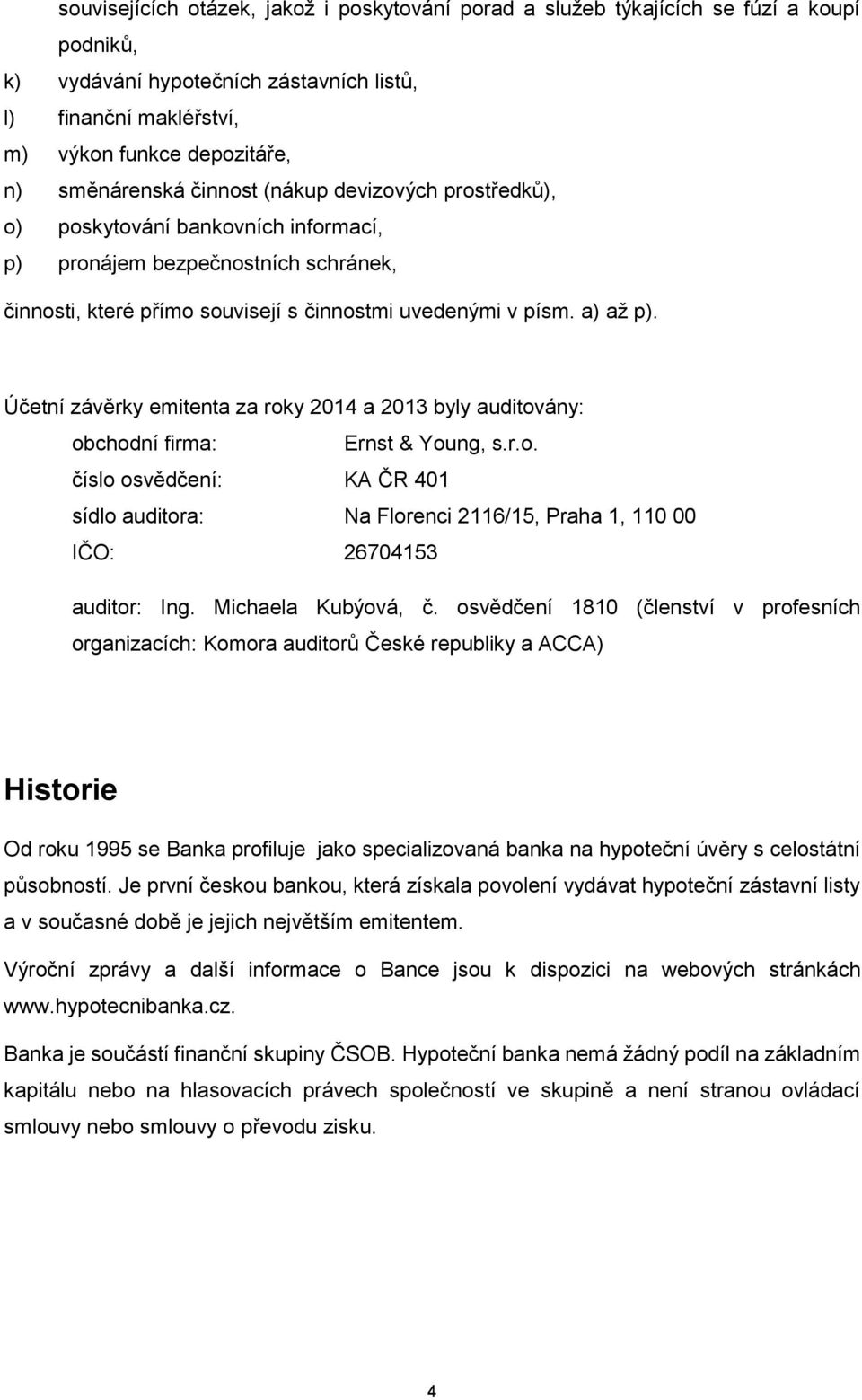 souvisejících otázek, jakož i poskytování porad a služeb týkajících se fúzí a koupí podniků,

k) vydávání hypotečních zástavních listů,

l) finanční makléřství,

m) výkon funkce depozitáře,

n) směnárenská činnost (nákup devizových prostředků),

o) poskytování bankovních informací,

p) pronájem bezpečnostních schránek,

činnosti, které přímo souvisejí s činnostmi uvedenými v písm. a) až p).

Účetní závěrky emitenta za roky 2014 a 2013 byly auditovány:

obchodní firma: Ernst & Young, s.r.o.

číslo osvědčení: KA ČR 401

sídlo auditora: Na Florenci 2116/15, Praha 1, 110 00

IČO: 26704153

auditor: Ing. Michaela Kubýová, č. osvědčení 1810 (členství v profesních organizacích: Komora auditorů České republiky a ACCA)

Historie

Od roku 1995 se Banka profiluje jako specializovaná banka na hypoteční úvěry s celostátní působností. Je první českou bankou, která získala povolení vydávat hypoteční zástavní listy a v současné době je jejich největším emitentem.

Výroční zprávy a další informace o Bance jsou k dispozici na webových stránkách www.hypotecnibanka.cz.

Banka je součástí finanční skupiny ČSOB. Hypoteční banka nemá žádný podíl na základním kapitálu nebo na hlasovacích právech společností ve skupině a není stranou ovládací smlouvy nebo smlouvy o převodu zisku.

4